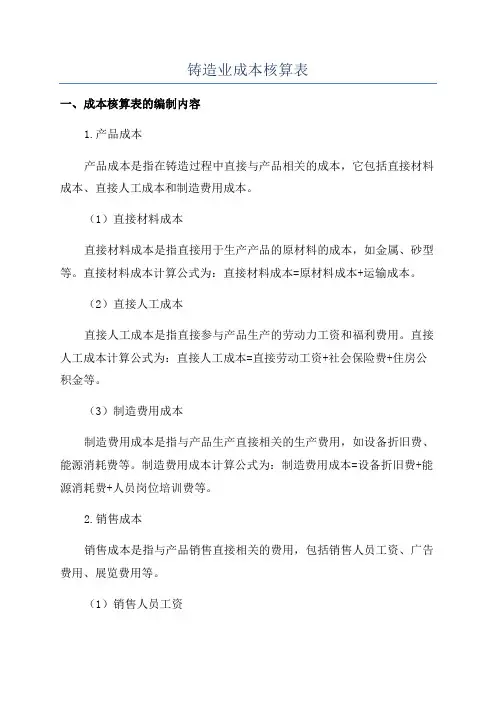 铸造业成本核算表

一、成本核算表的编制内容

1.产品成本

产品成本是指在铸造过程中直接与产品相关的成本，它包括直接材料成本、直接人工成本和制造费用成本。

（1）直接材料成本

直接材料成本是指直接用于生产产品的原材料的成本，如金属、砂型等。直接材料成本计算公式为：直接材料成本=原材料成本+运输成本。

（2）直接人工成本

直接人工成本是指直接参与产品生产的劳动力工资和福利费用。直接人工成本计算公式为：直接人工成本=直接劳动工资+社会保险费+住房公积金等。

（3）制造费用成本

制造费用成本是指与产品生产直接相关的生产费用，如设备折旧费、能源消耗费等。制造费用成本计算公式为：制造费用成本=设备折旧费+能源消耗费+人员岗位培训费等。

2.销售成本

销售成本是指与产品销售直接相关的费用，包括销售人员工资、广告费用、展览费用等。

（1）销售人员工资